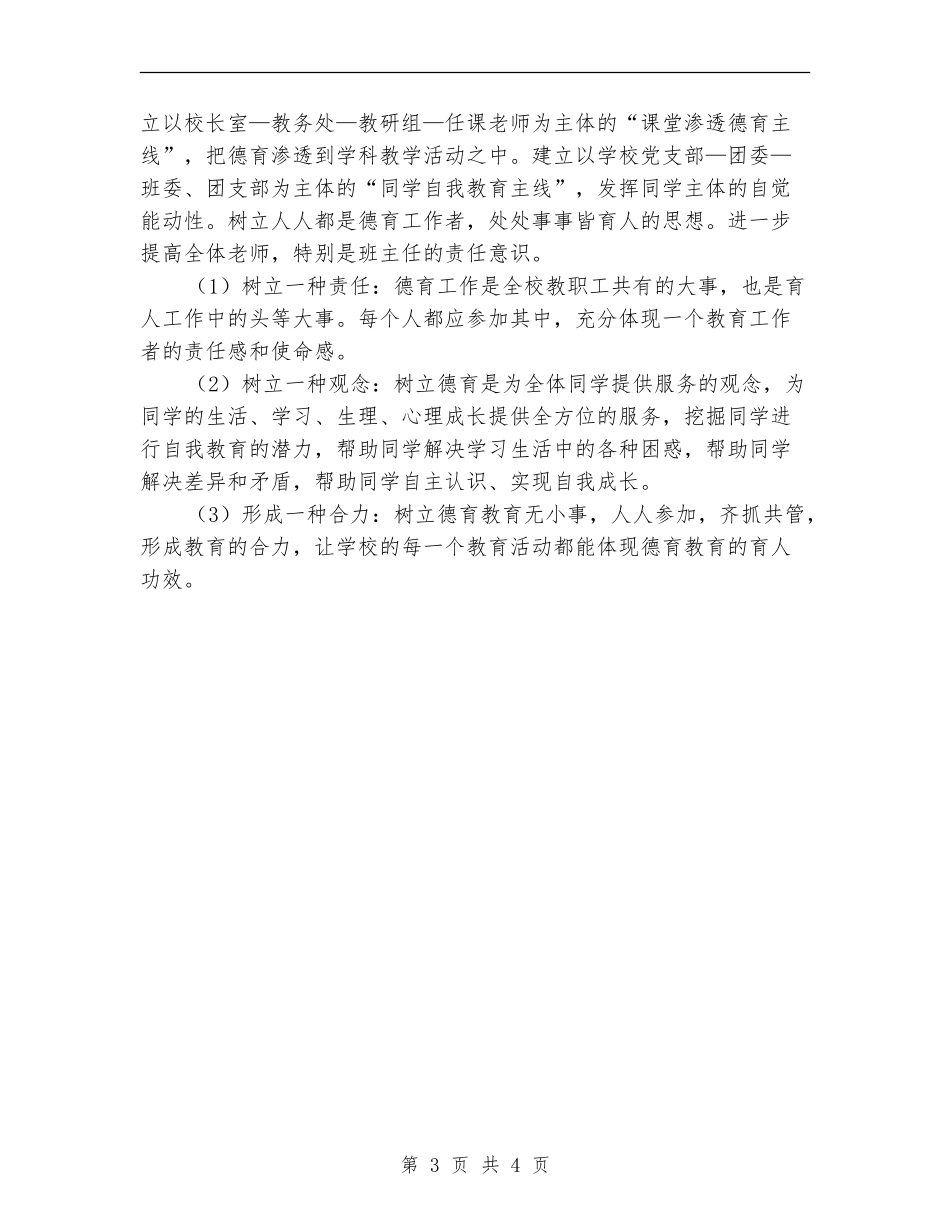 立以校长室—教务处—教研组—任课老师为主体的“课堂渗透德育主线”，把德育渗透到学科教学活动之中。建立以学校党支部—团委—班委、团支部为主体的“同学自我教育主线”，发挥同学主体的自觉能动性。树立人人都是德育工作者，处处事事皆育人的思想。进一步提高全体老师，特别是班主任的责任意识。

（1）树立一种责任：德育工作是全校教职工共有的大事，也是育人工作中的头等大事。每个人都应参加其中，充分体现一个教育工作者的责任感和使命感。

（2）树立一种观念：树立德育是为全体同学提供服务的观念，为同学的生活、学习、生理、心理成长提供全方位的服务，挖掘同学进行自我教育的潜力，帮助同学解决学习生活中的各种困惑，帮助同学解决差异和矛盾，帮助同学自主认识、实现自我成长。

（3）形成一种合力：树立德育教育无小事，人人参加，齐抓共管，形成教育的合力，让学校的每一个教育活动都能体现德育教育的育人功效。

第 3 页 共 4 页